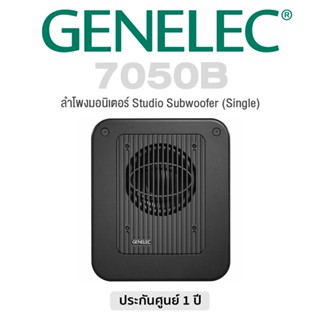 GENELEC®

7050B

ลำโพงมอนิเตอร์ Studio Subwoofer (Single)

GENELEC

ประกันศูนย์ 1 ปี